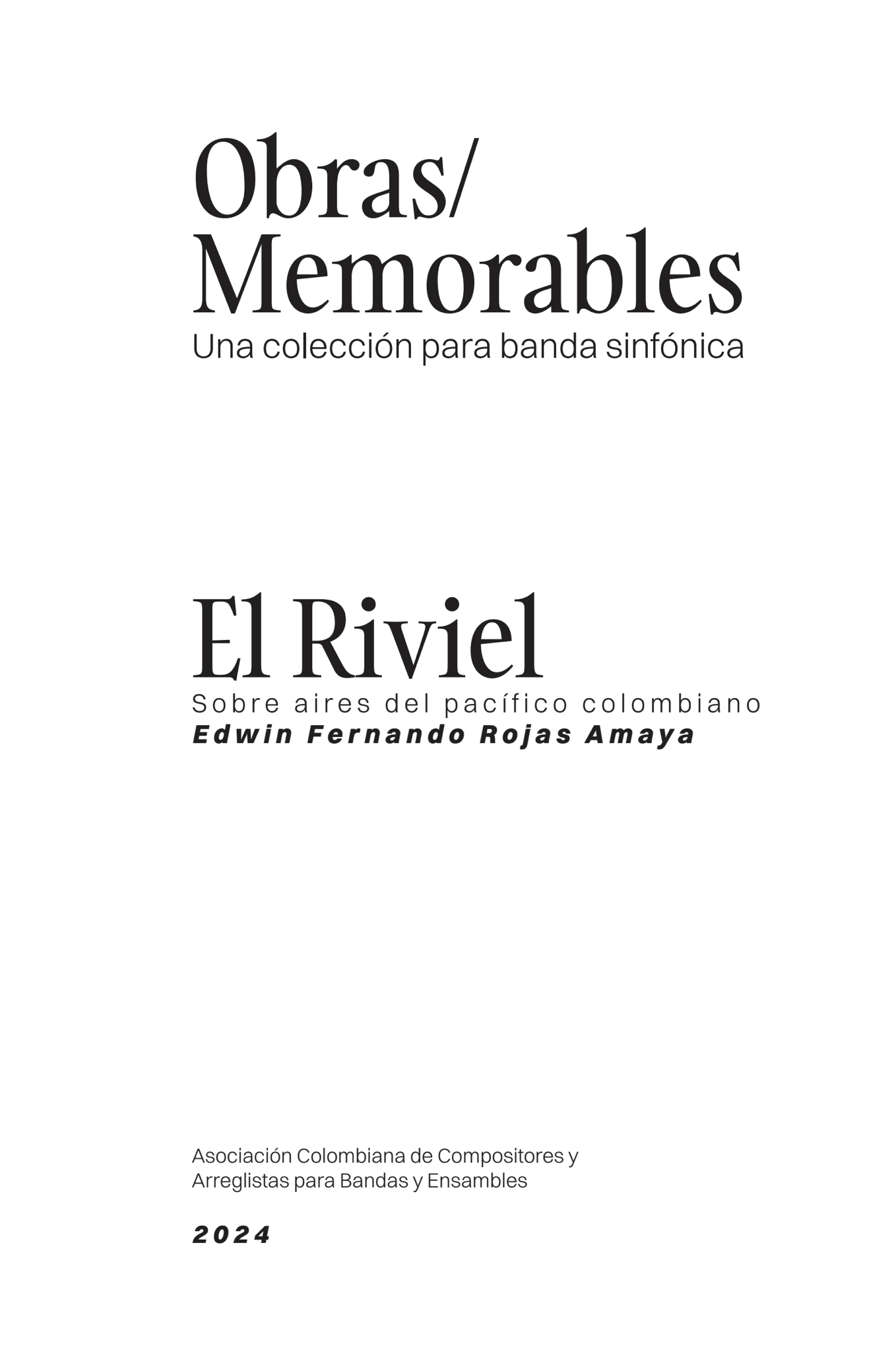 Obras/
Memorables
Una colección para banda sinfónica

El Riviel
Sobre aires del pacífico colombiano
Edwin Fernando Rojas Amaya

Asociación Colombiana de Compositores y Arreglistas para Bandas y Ensambles

2024